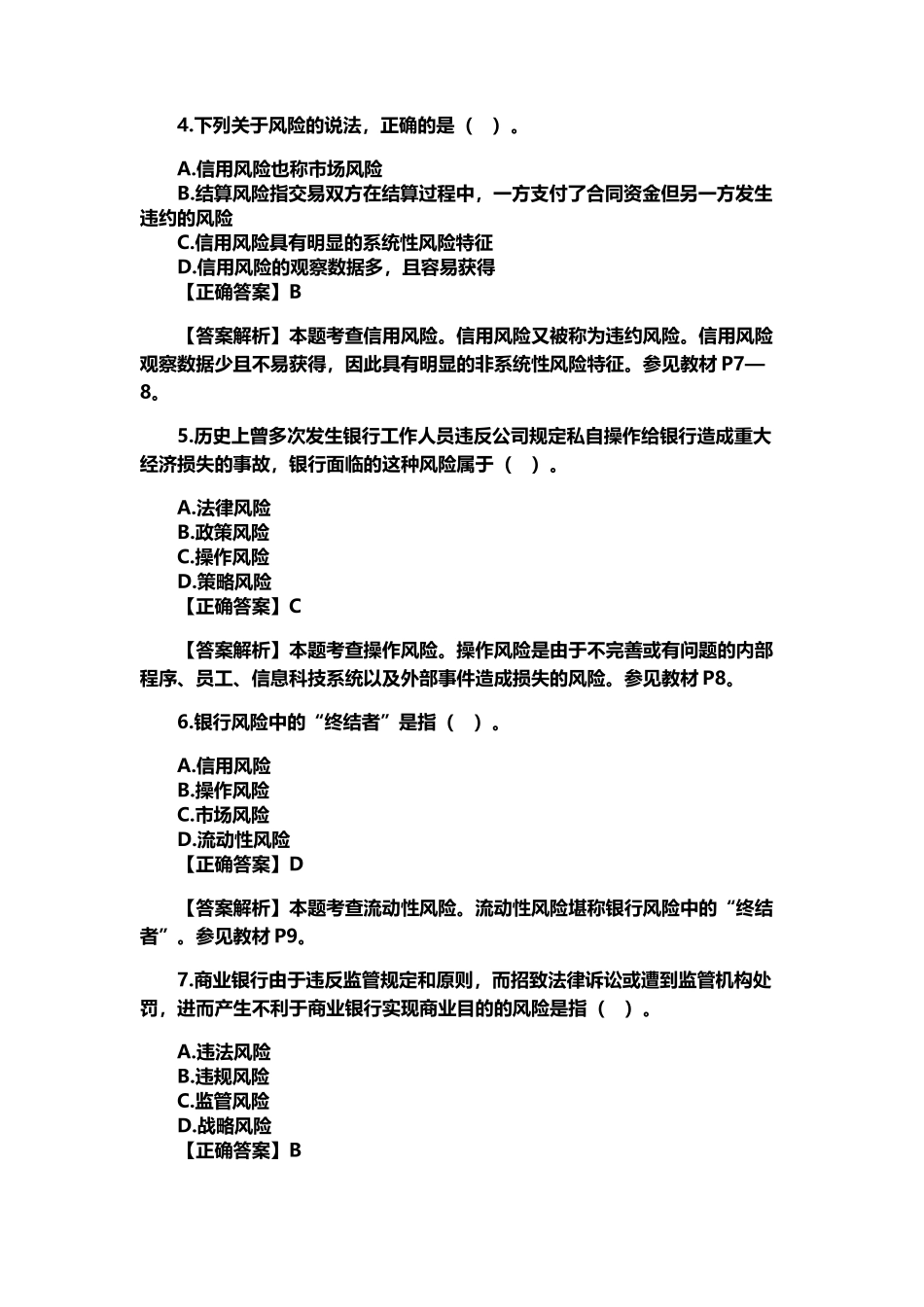 4.下列关于风险的说法，正确的是（ ）。

A.信用风险也称市场风险
B.结算风险指交易双方在结算过程中，一方支付了合同资金但另一方发生违约的风险
C.信用风险具有明显的系统性风险特征
D.信用风险的观察数据多，且容易获得
【正确答案】B

【答案解析】本题考查信用风险。信用风险又被称为违约风险。信用风险观察数据少且不易获得，因此具有明显的非系统性风险特征。参见教材 P7—8。

5.历史上曾多次发生银行工作人员违反公司规定私自操作给银行造成重大经济损失的事故，银行面临的这种风险属于（ ）。

A.法律风险
B.政策风险
C.操作风险
D.策略风险
【正确答案】C

【答案解析】本题考查操作风险。操作风险是由于不完善或有问题的内部程序、员工、信息科技系统以及外部事件造成损失的风险。参见教材 P8。

6.银行风险中的“终结者”是指（ ）。

A.信用风险
B.操作风险
C.市场风险
D.流动性风险
【正确答案】D

【答案解析】本题考查流动性风险。流动性风险堪称银行风险中的“终结者”。参见教材 P9。

7.商业银行由于违反监管规定和原则，而招致法律诉讼或遭到监管机构处罚，进而产生不利于商业银行实现商业目的的风险是指（ ）。

A.违法风险
B.违规风险
C.监管风险
D.战略风险
【正确答案】B